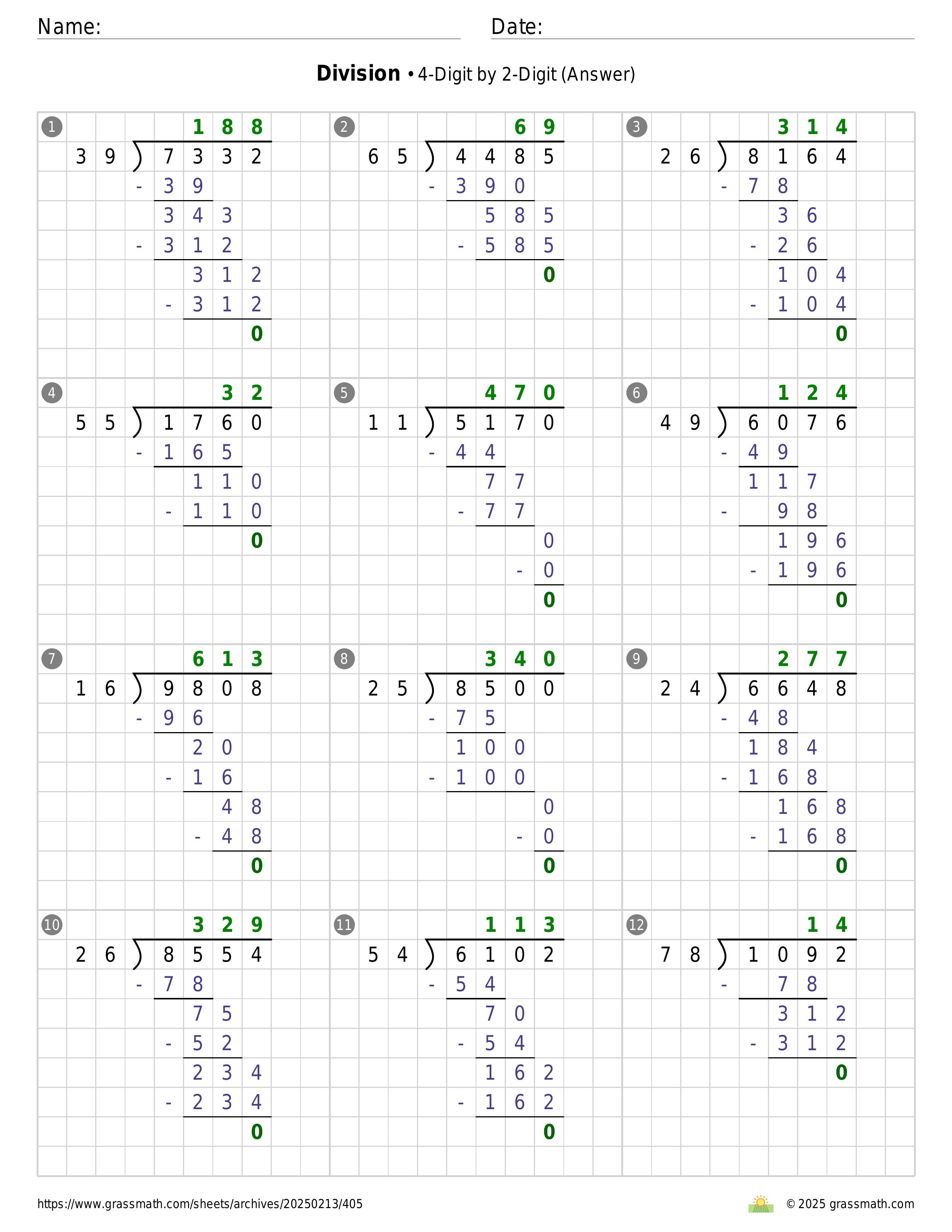 Name:

Date:

**Division** • 4-Digit by 2-Digit (Answer)

1
188
39 ) 7332
- 39
343
- 312
312
- 312
0

2
69
65 ) 4485
- 390
585
- 585
0

3
314
26 ) 8164
- 78
36
- 26
104
- 104
0

4
32
55 ) 1760
- 165
110
- 110
0

5
470
11 ) 5170
- 44
77
- 77
0
- 0
0

6
124
49 ) 6076
- 49
117
- 98
196
- 196
0

7
613
16 ) 9808
- 96
20
- 16
48
- 48
0

8
340
25 ) 8500
- 75
100
- 100
0
- 0
0

9
277
24 ) 6648
- 48
184
- 168
168
- 168
0

10
329
26 ) 8554
- 78
75
- 52
234
- 234
0

11
113
54 ) 6102
- 54
70
- 54
162
- 162
0

12
14
78 ) 1092
- 78
312
- 312
0

https://www.grassmath.com/sheets/archives/20250213/405

© 2025 grassmath.com